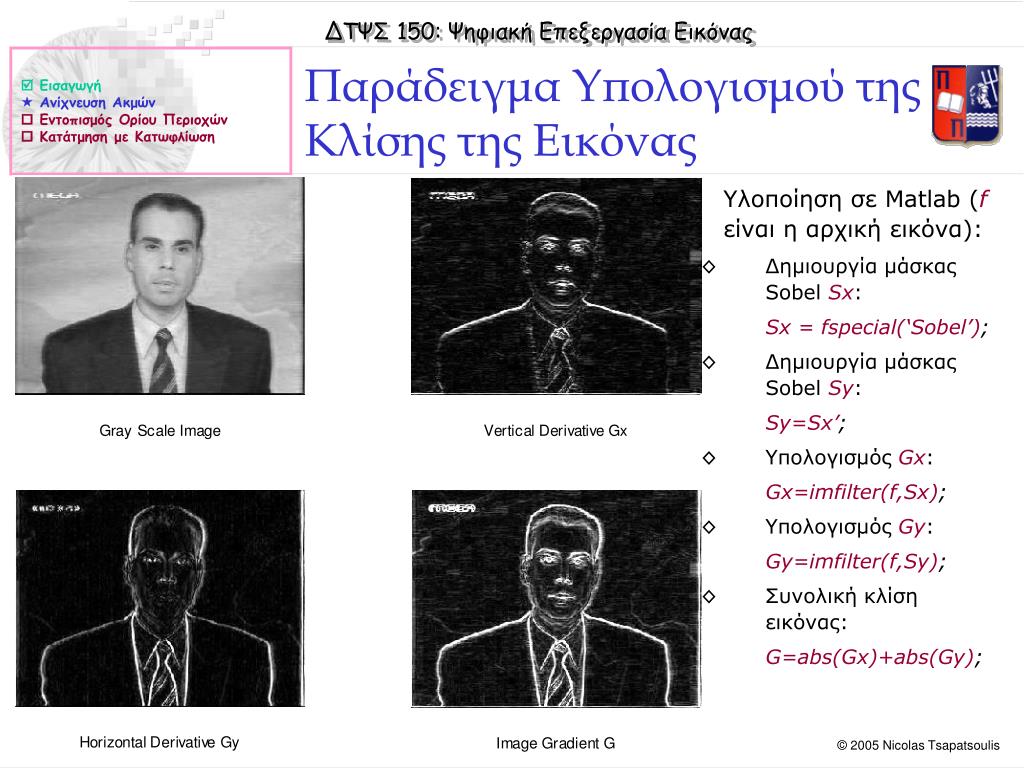 ΔΤΨΣ 150: Ψηφιακή Επεξεργασία Εικόνας

☑ Εισαγωγή
★ Ανίχνευση Ακμών
☐ Εντοπισμός Ορίου Περιοχών
☐ Κατάτμηση με Κατωφλίωση

Παράδειγμα Υπολογισμού της Κλίσης της Εικόνας

Gray Scale Image

Vertical Derivative Gx

Horizontal Derivative Gy

Image Gradient G

Υλοποίηση σε Matlab (f είναι η αρχική εικόνα):

◇ Δημιουργία μάσκας Sobel Sx:
Sx = fspecial('Sobel');

◇ Δημιουργία μάσκας Sobel Sy:
Sy=Sx';

◇ Υπολογισμός Gx:
Gx=imfilter(f,Sx);

◇ Υπολογισμός Gy:
Gy=imfilter(f,Sy);

◇ Συνολική κλίση εικόνας:
G=abs(Gx)+abs(Gy);

© 2005 Nicolas Tsapatsoulis